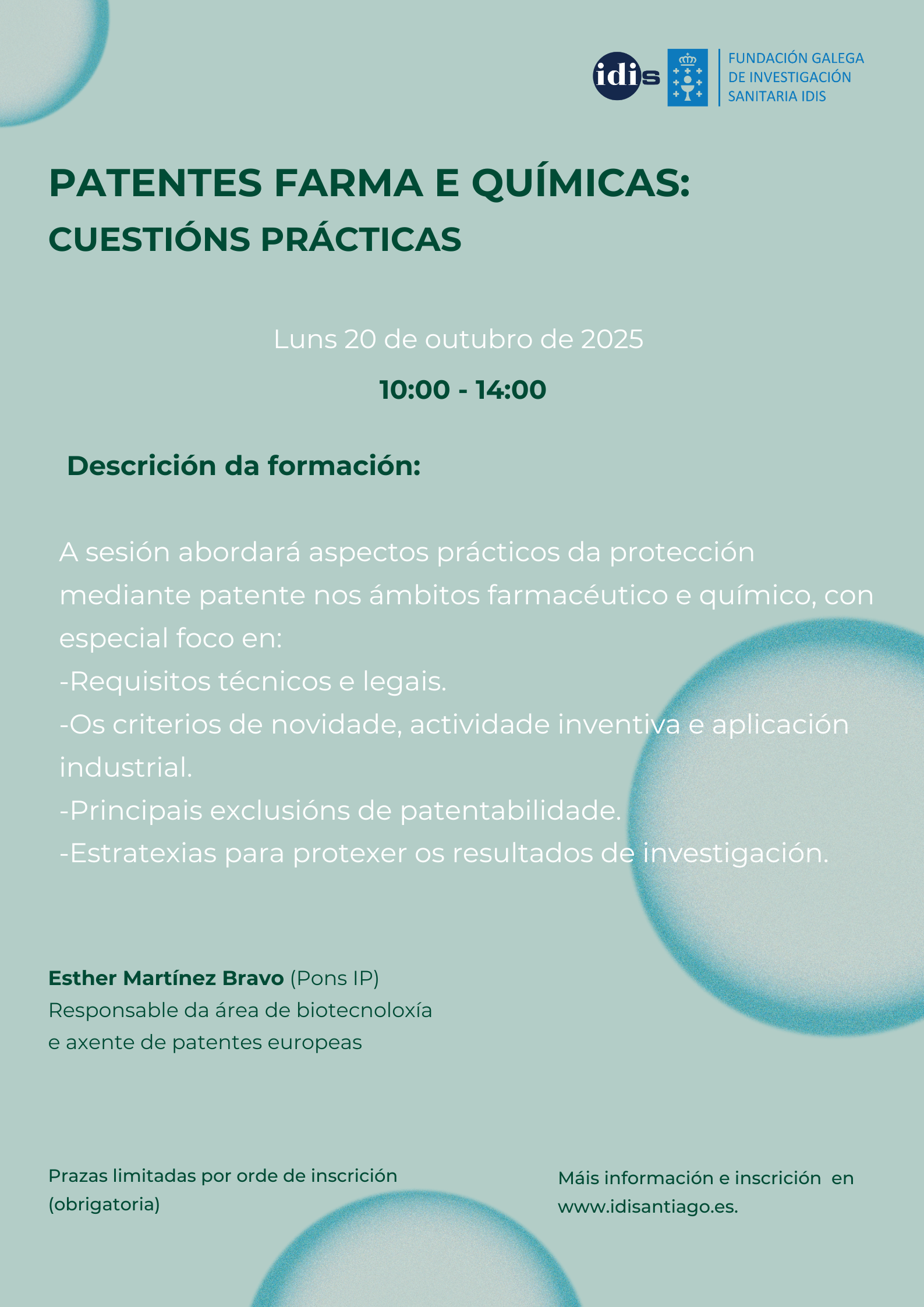 idis

FUNDACIÓN GALEGA DE INVESTIGACIÓN SANITARIA IDIS

PATENTES FARMA E QUÍMICAS:
CUESTIÓNS PRÁCTICAS

Luns 20 de outubro de 2025

10:00 - 14:00

Descrición da formación:

A sesión abordará aspectos prácticos da protección mediante patente nos ámbitos farmacéutico e químico, con especial foco en:
-Requisitos técnicos e legais.
-Os criterios de novidade, actividade inventiva e aplicación industrial.
-Principais exclusións de patentabilidade.
-Estratexias para protexer os resultados de investigación.

Esther Martínez Bravo (Pons IP)
Responsable da área de biotecnoloxía e axente de patentes europeas

Prazas limitadas por orde de inscrición (obrigatoria)

Máis información e inscrición en www.idisantiago.es.